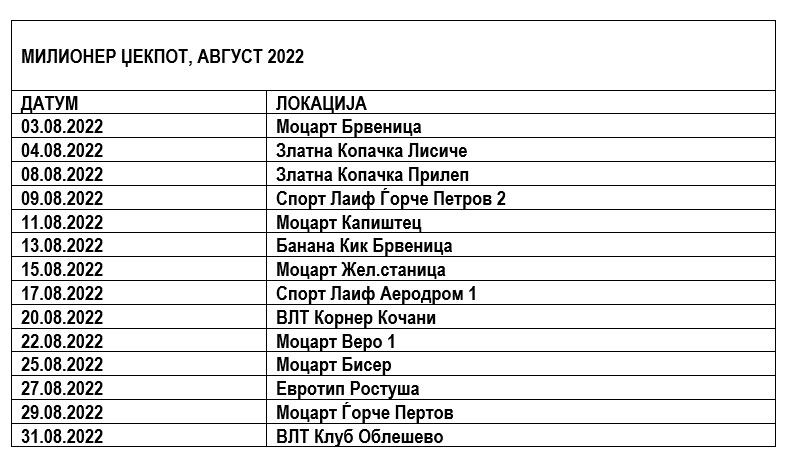 МИЛИОНЕР ЏЕКПОТ, АВГУСТ 2022

| ДАТУМ | ЛОКАЦИЈА |
|---|---|
| 03.08.2022 | Моцарт Брвеница |
| 04.08.2022 | Златна Копачка Лисиче |
| 08.08.2022 | Златна Копачка Прилеп |
| 09.08.2022 | Спорт Лаиф Ѓорче Петров 2 |
| 11.08.2022 | Моцарт Капиштец |
| 13.08.2022 | Банана Кик Брвеница |
| 15.08.2022 | Моцарт Жел.станица |
| 17.08.2022 | Спорт Лаиф Аеродром 1 |
| 20.08.2022 | ВЛТ Корнер Кочани |
| 22.08.2022 | Моцарт Веро 1 |
| 25.08.2022 | Моцарт Бисер |
| 27.08.2022 | Евротип Ростуша |
| 29.08.2022 | Моцарт Ѓорче Пертов |
| 31.08.2022 | ВЛТ Клуб Облешево |